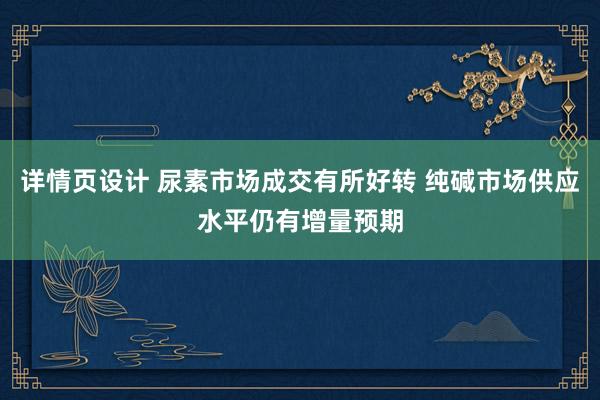 详情页设计 尿素市场成交有所好转 纯碱市场供应水平仍有增量预期